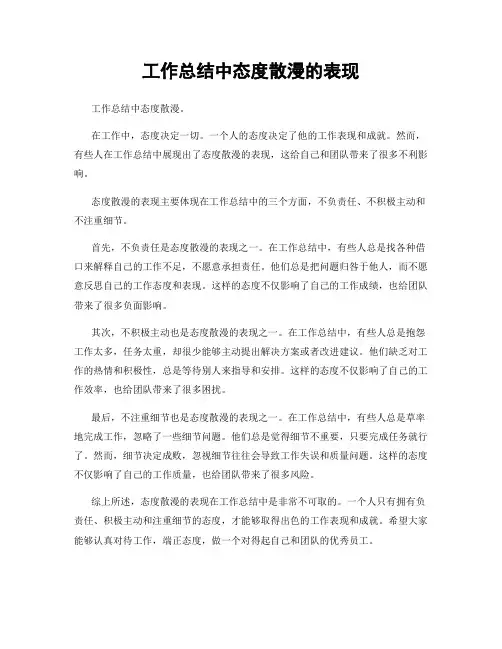 工作总结中态度散漫的表现

工作总结中态度散漫。

在工作中，态度决定一切。一个人的态度决定了他的工作表现和成就。然而，有些人在工作总结中展现出了态度散漫的表现，这给自己和团队带来了很多不利影响。

态度散漫的表现主要体现在工作总结中的三个方面，不负责任、不积极主动和不注重细节。

首先，不负责任是态度散漫的表现之一。在工作总结中，有些人总是找各种借口来解释自己的工作不足，不愿意承担责任。他们总是把问题归咎于他人，而不愿意反思自己的工作态度和表现。这样的态度不仅影响了自己的工作成绩，也给团队带来了很多负面影响。

其次，不积极主动也是态度散漫的表现之一。在工作总结中，有些人总是抱怨工作太多，任务太重，却很少能够主动提出解决方案或者改进建议。他们缺乏对工作的热情和积极性，总是等待别人来指导和安排。这样的态度不仅影响了自己的工作效率，也给团队带来了很多困扰。

最后，不注重细节也是态度散漫的表现之一。在工作总结中，有些人总是草率地完成工作，忽略了一些细节问题。他们总是觉得细节不重要，只要完成任务就行了。然而，细节决定成败，忽视细节往往会导致工作失误和质量问题。这样的态度不仅影响了自己的工作质量，也给团队带来了很多风险。

综上所述，态度散漫的表现在工作总结中是非常不可取的。一个人只有拥有负责任、积极主动和注重细节的态度，才能够取得出色的工作表现和成就。希望大家能够认真对待工作，端正态度，做一个对得起自己和团队的优秀员工。